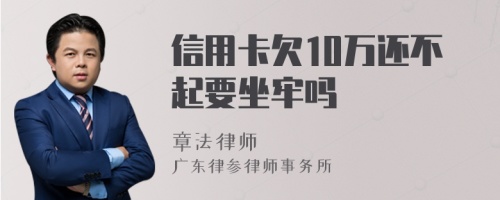 信用卡欠10万还不起要坐牢吗

章法律师
广东律参律师事务所